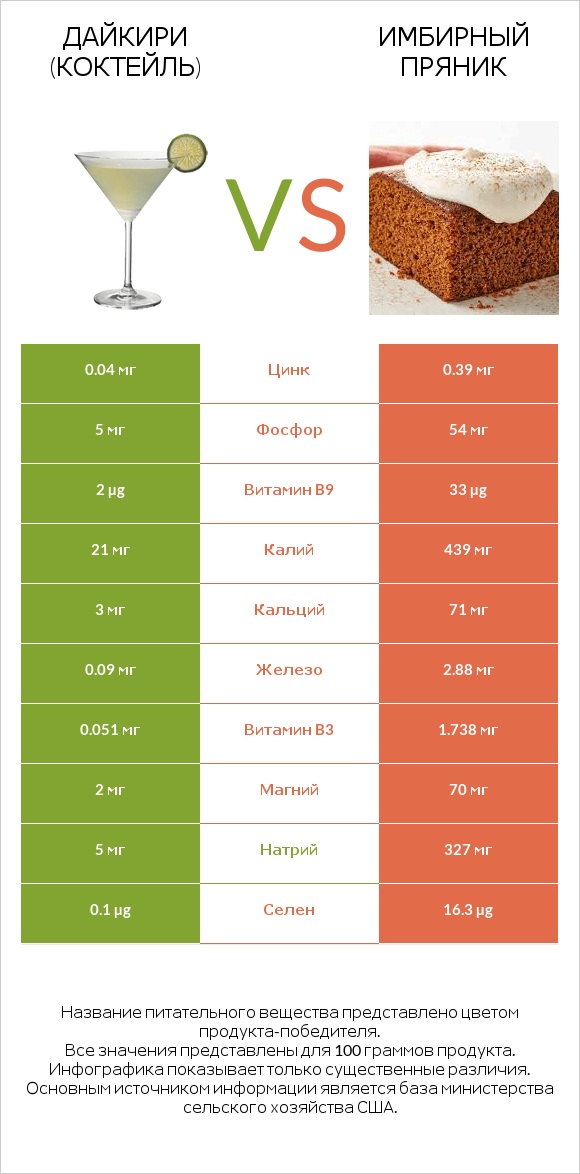 ДАЙКИРИ (КОКТЕЙЛЬ)

VS

ИМБИРНЫЙ ПРЯНИК

| 0.04 мг | Цинк | 0.39 мг |
|---|---|---|
| 5 мг | Фосфор | 54 мг |
| 2 µg | Витамин B9 | 33 µg |
| 21 мг | Калий | 439 мг |
| 3 мг | Кальций | 71 мг |
| 0.09 мг | Железо | 2.88 мг |
| 0.051 мг | Витамин B3 | 1.738 мг |
| 2 мг | Магний | 70 мг |
| 5 мг | Натрий | 327 мг |
| 0.1 µg | Селен | 16.3 µg |

Название питательного вещества представлено цветом продукта-победителя.
Все значения представлены для 100 граммов продукта.
Инфографика показывает только существенные различия.
Основным источником информации является база министерства сельского хозяйства США.